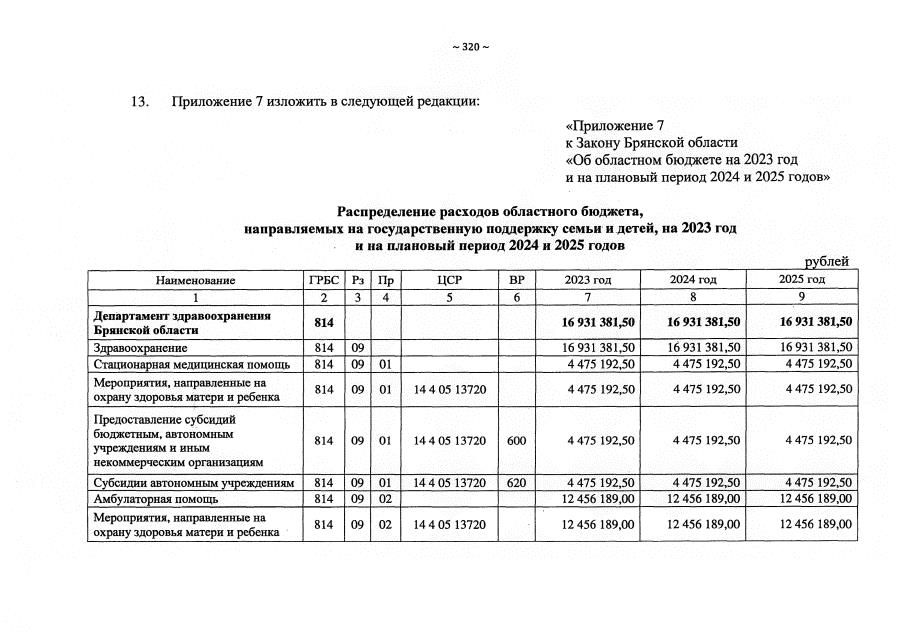 ~ 320 ~

13. Приложение 7 изложить в следующей редакции:

«Приложение 7
к Закону Брянской области
«Об областном бюджете на 2023 год
и на плановый период 2024 и 2025 годов»

Распределение расходов областного бюджета,
направляемых на государственную поддержку семьи и детей, на 2023 год
и на плановый период 2024 и 2025 годов

рублей

| Наименование | ГРБС | Рз | Пр | ЦСР | ВР | 2023 год | 2024 год | 2025 год |
|---|---|---|---|---|---|---|---|---|
| 1 | 2 | 3 | 4 | 5 | 6 | 7 | 8 | 9 |
| Департамент здравоохранения Брянской области | 814 | | | | | 16 931 381,50 | 16 931 381,50 | 16 931 381,50 |
| Здравоохранение | 814 | 09 | | | | 16 931 381,50 | 16 931 381,50 | 16 931 381,50 |
| Стационарная медицинская помощь | 814 | 09 | 01 | | | 4 475 192,50 | 4 475 192,50 | 4 475 192,50 |
| Мероприятия, направленные на охрану здоровья матери и ребенка | 814 | 09 | 01 | 14 4 05 13720 | | 4 475 192,50 | 4 475 192,50 | 4 475 192,50 |
| Предоставление субсидий бюджетным, автономным учреждениям и иным некоммерческим организациям | 814 | 09 | 01 | 14 4 05 13720 | 600 | 4 475 192,50 | 4 475 192,50 | 4 475 192,50 |
| Субсидии автономным учреждениям | 814 | 09 | 01 | 14 4 05 13720 | 620 | 4 475 192,50 | 4 475 192,50 | 4 475 192,50 |
| Амбулаторная помощь | 814 | 09 | 02 | | | 12 456 189,00 | 12 456 189,00 | 12 456 189,00 |
| Мероприятия, направленные на охрану здоровья матери и ребенка | 814 | 09 | 02 | 14 4 05 13720 | | 12 456 189,00 | 12 456 189,00 | 12 456 189,00 |